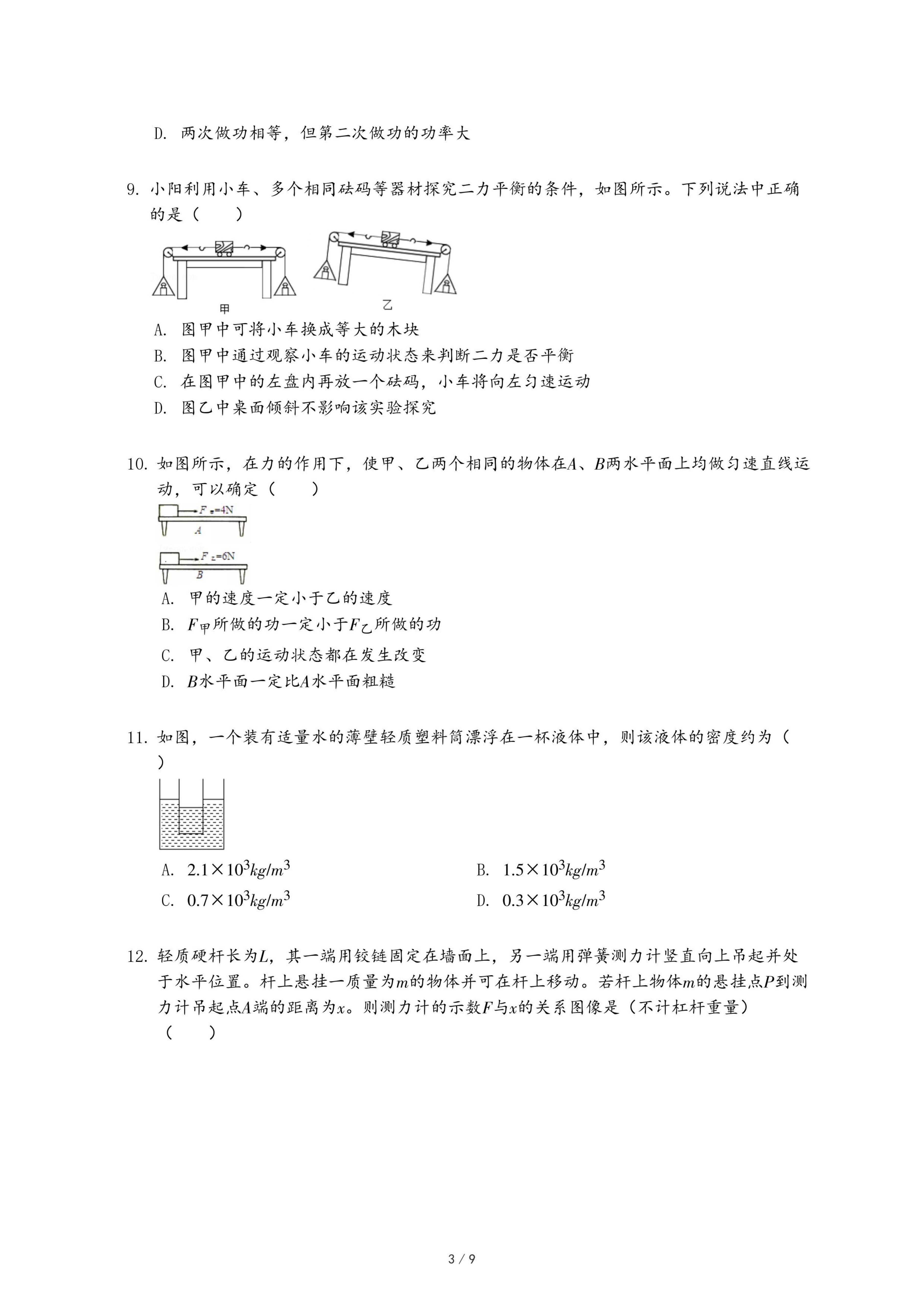 D. 两次做功相等，但第二次做功的功率大

9. 小阳利用小车、多个相同砝码等器材探究二力平衡的条件，如图所示。下列说法中正确的是（　　）

甲　乙

A. 图甲中可将小车换成等大的木块
B. 图甲中通过观察小车的运动状态来判断二力是否平衡
C. 在图甲中的左盘内再放一个砝码，小车将向左匀速运动
D. 图乙中桌面倾斜不影响该实验探究

10. 如图所示，在力的作用下，使甲、乙两个相同的物体在$A$、$B$两水平面上均做匀速直线运动，可以确定（　　）

$F_{甲}=4N$
$A$
$F_{乙}=6N$
$B$

A. 甲的速度一定小于乙的速度
B. $F_{甲}$所做的功一定小于$F_{乙}$所做的功
C. 甲、乙的运动状态都在发生改变
D. $B$水平面一定比$A$水平面粗糙

11. 如图，一个装有适量水的薄壁轻质塑料筒漂浮在一杯液体中，则该液体的密度约为（　　）

A. $2.1\times10^3kg/m^3$
B. $1.5\times10^3kg/m^3$
C. $0.7\times10^3kg/m^3$
D. $0.3\times10^3kg/m^3$

12. 轻质硬杆长为$L$，其一端用铰链固定在墙面上，另一端用弹簧测力计竖直向上吊起并处于水平位置。杆上悬挂一质量为$m$的物体并可在杆上移动。若杆上物体$m$的悬挂点$P$到测力计吊起点$A$端的距离为$x$。则测力计的示数$F$与$x$的关系图像是（不计杠杆重量）（　　）

3 / 9